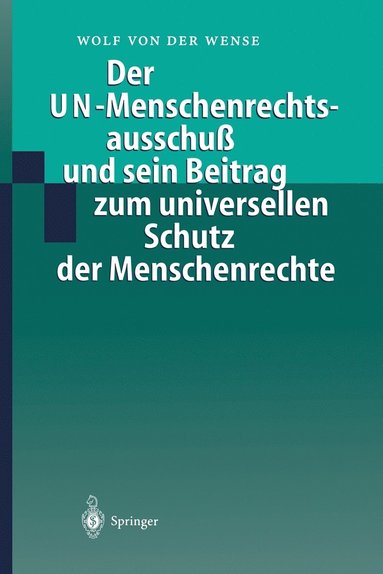 WOLF VON DER WENSE

Der UN-Menschenrechtsausschuß und sein Beitrag zum universellen Schutz der Menschenrechte

Springer